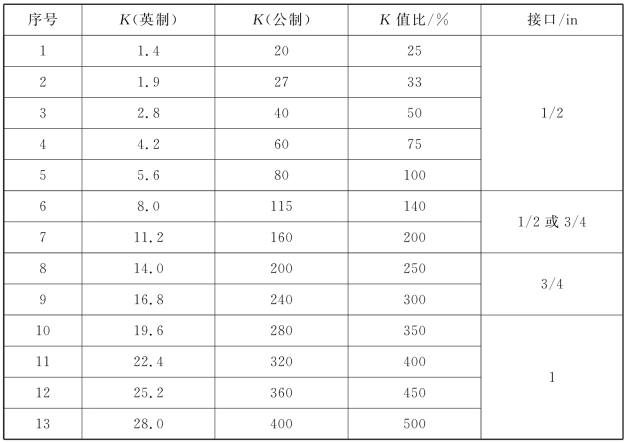 | 序号 | K(英制) | K(公制) | K值比/% | 接口/in |
|---|---|---|---|---|
| 1 | 1.4 | 20 | 25 | 1/2 |
| 2 | 1.9 | 27 | 33 | |
| 3 | 2.8 | 40 | 50 | |
| 4 | 4.2 | 60 | 75 | |
| 5 | 5.6 | 80 | 100 | |
| 6 | 8.0 | 115 | 140 | 1/2或3/4 |
| 7 | 11.2 | 160 | 200 | |
| 8 | 14.0 | 200 | 250 | 3/4 |
| 9 | 16.8 | 240 | 300 | |
| 10 | 19.6 | 280 | 350 | 1 |
| 11 | 22.4 | 320 | 400 | |
| 12 | 25.2 | 360 | 450 | |
| 13 | 28.0 | 400 | 500 | |